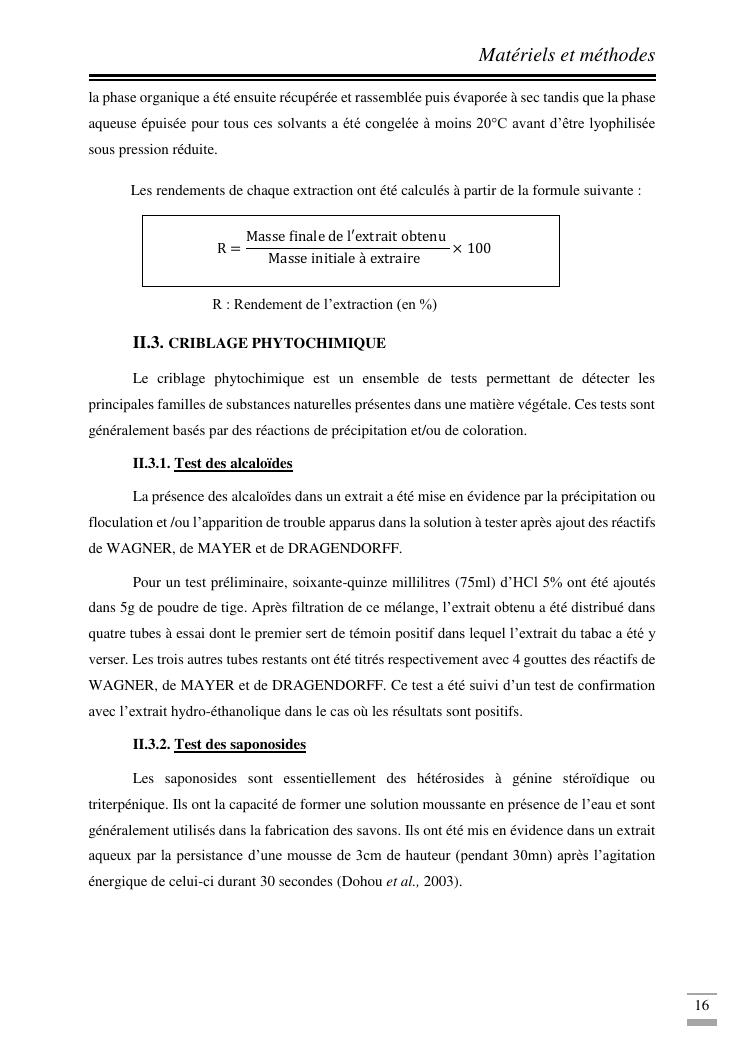 Matériels et méthodes

la phase organique a été ensuite récupérée et rassemblée puis évaporée à sec tandis que la phase aqueuse épuisée pour tous ces solvants a été congelée à moins 20°C avant d'être lyophilisée sous pression réduite.

Les rendements de chaque extraction ont été calculés à partir de la formule suivante :

$R = \frac{\text{Masse finale de l'extrait obtenu}}{\text{Masse initiale à extraire}} \times 100$

R : Rendement de l'extraction (en %)

II.3. CRIBLAGE PHYTOCHIMIQUE

Le criblage phytochimique est un ensemble de tests permettant de détecter les principales familles de substances naturelles présentes dans une matière végétale. Ces tests sont généralement basés par des réactions de précipitation et/ou de coloration.

II.3.1. Test des alcaloïdes

La présence des alcaloïdes dans un extrait a été mise en évidence par la précipitation ou floculation et /ou l'apparition de trouble apparus dans la solution à tester après ajout des réactifs de WAGNER, de MAYER et de DRAGENDORFF.

Pour un test préliminaire, soixante-quinze millilitres (75ml) d'HCl 5% ont été ajoutés dans 5g de poudre de tige. Après filtration de ce mélange, l'extrait obtenu a été distribué dans quatre tubes à essai dont le premier sert de témoin positif dans lequel l'extrait du tabac a été y verser. Les trois autres tubes restants ont été titrés respectivement avec 4 gouttes des réactifs de WAGNER, de MAYER et de DRAGENDORFF. Ce test a été suivi d'un test de confirmation avec l'extrait hydro-éthanolique dans le cas où les résultats sont positifs.

II.3.2. Test des saponosides

Les saponosides sont essentiellement des hétérosides à génine stéroïdique ou triterpénique. Ils ont la capacité de former une solution moussante en présence de l'eau et sont généralement utilisés dans la fabrication des savons. Ils ont été mis en évidence dans un extrait aqueux par la persistance d'une mousse de 3cm de hauteur (pendant 30mn) après l'agitation énergique de celui-ci durant 30 secondes (Dohou et al., 2003).

16